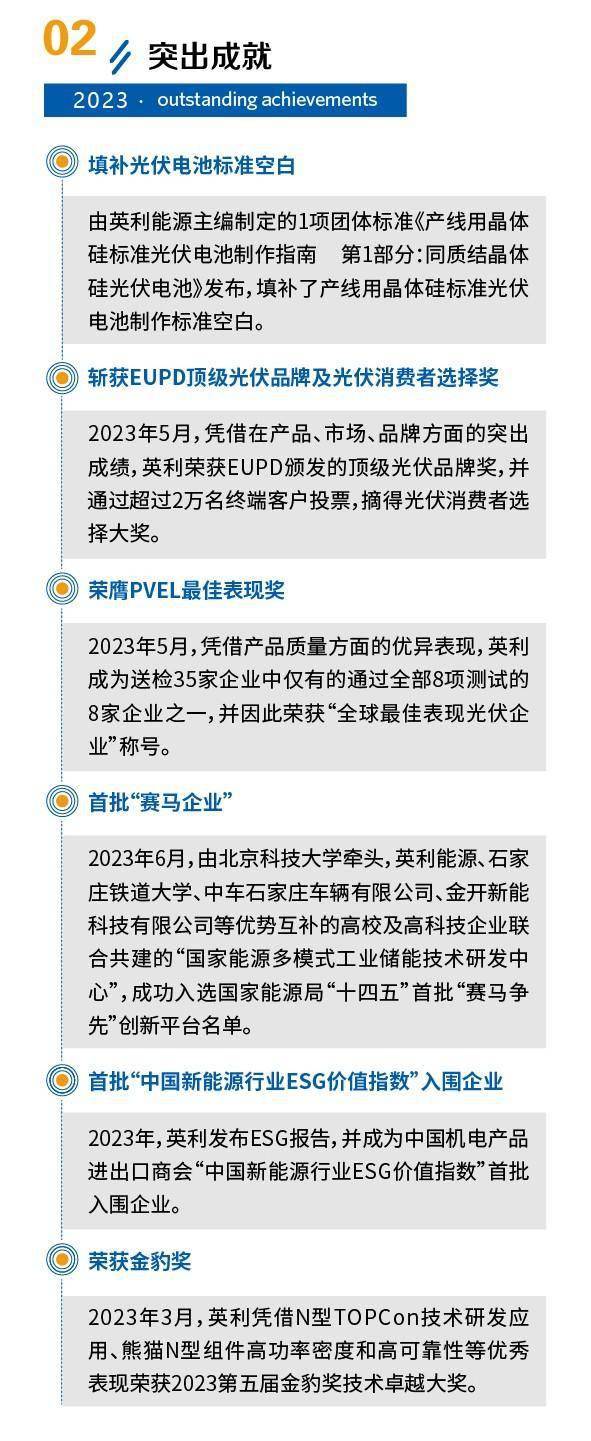 02 突出成就

2023 · outstanding achievements

填补光伏电池标准空白

由英利能源主编制定的1项团体标准《产线用晶体硅标准光伏电池制作指南 第1部分：同质结晶体硅光伏电池》发布，填补了产线用晶体硅标准光伏电池制作标准空白。

斩获EUPD顶级光伏品牌及光伏消费者选择奖

2023年5月，凭借在产品、市场、品牌方面的突出成绩，英利荣获EUPD颁发的顶级光伏品牌奖，并通过超过2万名终端客户投票，摘得光伏消费者选择大奖。

荣膺PVEL最佳表现奖

2023年5月，凭借产品质量方面的优异表现，英利成为送检35家企业中仅有的通过全部8项测试的8家企业之一，并因此荣获“全球最佳表现光伏企业”称号。

首批“赛马企业”

2023年6月，由北京科技大学牵头，英利能源、石家庄铁道大学、中车石家庄车辆有限公司、金开新能科技有限公司等优势互补的高校及高科技企业联合共建的“国家能源多模式工业储能技术研发中心”，成功入选国家能源局“十四五”首批“赛马争先”创新平台名单。

首批“中国新能源行业ESG价值指数”入围企业

2023年，英利发布ESG报告，并成为中国机电产品进出口商会“中国新能源行业ESG价值指数”首批入围企业。

荣获金豹奖

2023年3月，英利凭借N型TOPCon技术研发应用、熊猫N型组件高功率密度和高可靠性等优秀表现荣获2023第五届金豹奖技术卓越大奖。